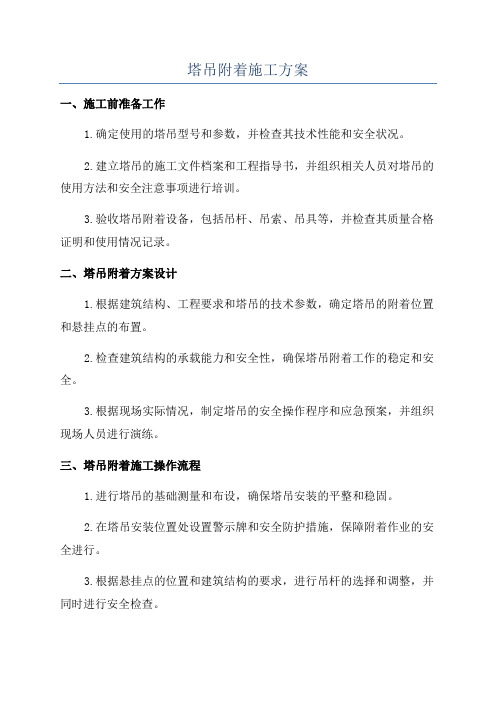 塔吊附着施工方案

一、施工前准备工作

1.确定使用的塔吊型号和参数，并检查其技术性能和安全状况。

2.建立塔吊的施工文件档案和工程指导书，并组织相关人员对塔吊的使用方法和安全注意事项进行培训。

3.验收塔吊附着设备，包括吊杆、吊索、吊具等，并检查其质量合格证明和使用情况记录。

二、塔吊附着方案设计

1.根据建筑结构、工程要求和塔吊的技术参数，确定塔吊的附着位置和悬挂点的布置。

2.检查建筑结构的承载能力和安全性，确保塔吊附着工作的稳定和安全。

3.根据现场实际情况，制定塔吊的安全操作程序和应急预案，并组织现场人员进行演练。

三、塔吊附着施工操作流程

1.进行塔吊的基础测量和布设，确保塔吊安装的平整和稳固。

2.在塔吊安装位置处设置警示牌和安全防护措施，保障附着作业的安全进行。

3.根据悬挂点的位置和建筑结构的要求，进行吊杆的选择和调整，并同时进行安全检查。